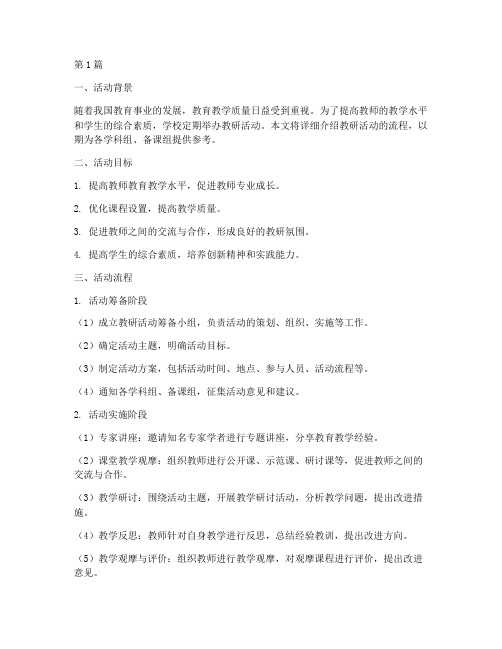 第1篇

一、活动背景

随着我国教育事业的发展，教育教学质量日益受到重视。为了提高教师的教学水平和学生的综合素质，学校定期举办教研活动。本文将详细介绍教研活动的流程，以期为各学科组、备课组提供参考。

二、活动目标

1. 提高教师教育教学水平，促进教师专业成长。

2. 优化课程设置，提高教学质量。

3. 促进教师之间的交流与合作，形成良好的教研氛围。

4. 提高学生的综合素质，培养创新精神和实践能力。

三、活动流程

1. 活动筹备阶段

（1）成立教研活动筹备小组，负责活动的策划、组织、实施等工作。

（2）确定活动主题，明确活动目标。

（3）制定活动方案，包括活动时间、地点、参与人员、活动流程等。

（4）通知各学科组、备课组，征集活动意见和建议。

2. 活动实施阶段

（1）专家讲座：邀请知名专家学者进行专题讲座，分享教育教学经验。

（2）课堂教学观摩：组织教师进行公开课、示范课、研讨课等，促进教师之间的交流与合作。

（3）教学研讨：围绕活动主题，开展教学研讨活动，分析教学问题，提出改进措施。

（4）教学反思：教师针对自身教学进行反思，总结经验教训，提出改进方向。

（5）教学观摩与评价：组织教师进行教学观摩，对观摩课程进行评价，提出改进意见。